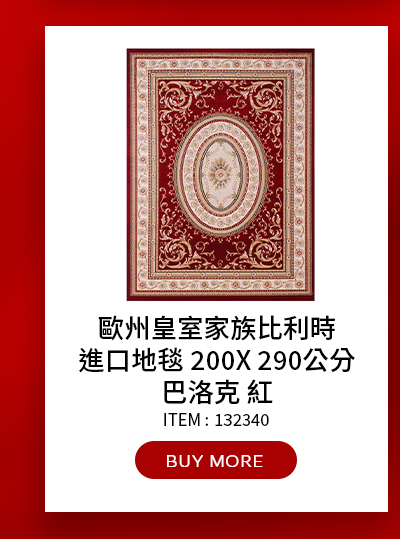 歐州皇室家族比利時
進口地毯 200X 290公分
巴洛克 紅
ITEM : 132340

BUY MORE